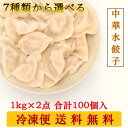 7種類から選べる

中華水餃子

1kg×2点 合計100個入

冷凍便 送料無料